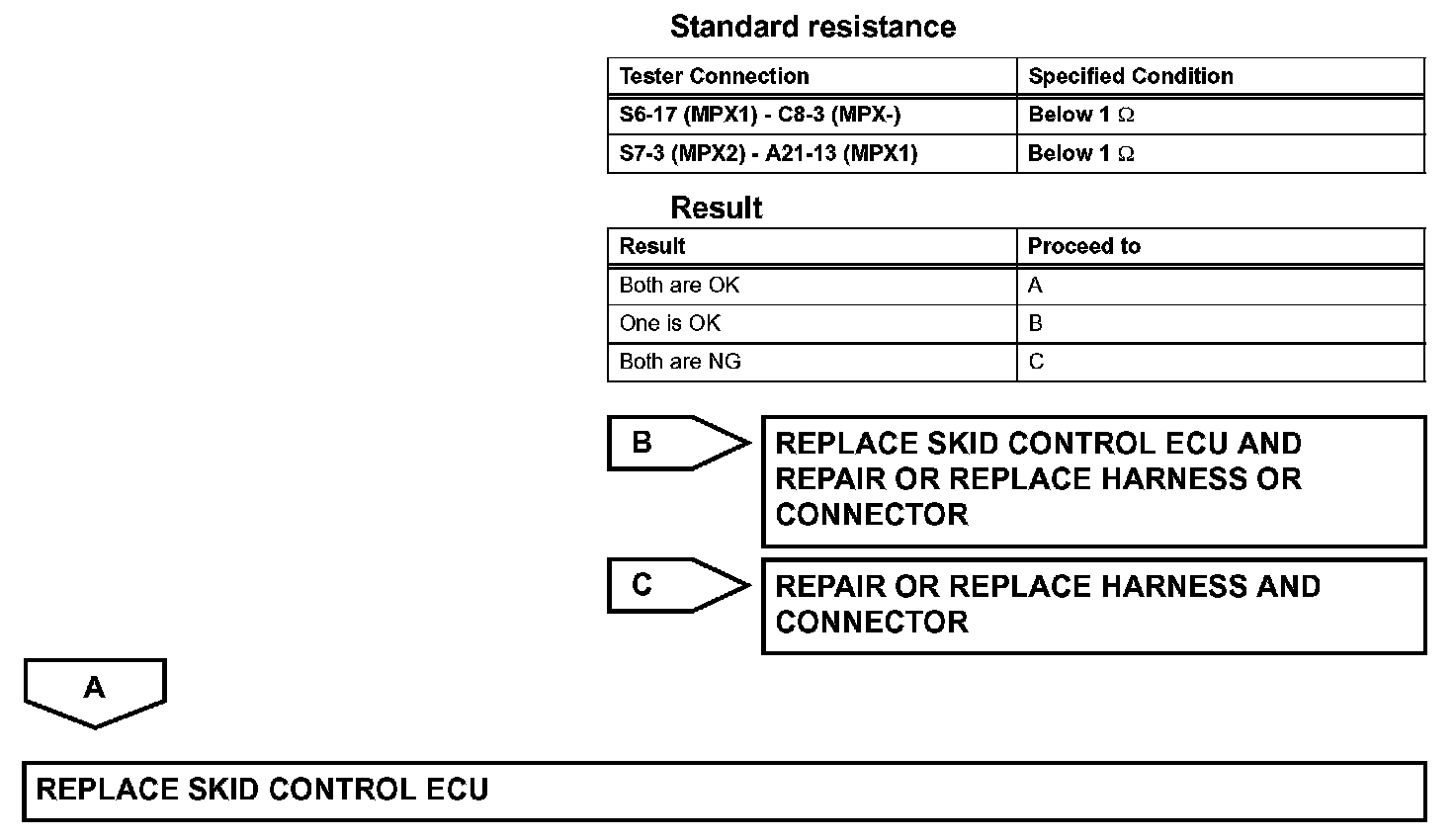 Standard resistance

| Tester Connection | Specified Condition |
|---|---|
| S6-17 (MPX1) - C8-3 (MPX-) | Below 1 $\Omega$ |
| S7-3 (MPX2) - A21-13 (MPX1) | Below 1 $\Omega$ |

Result

| Result | Proceed to |
|---|---|
| Both are OK | A |
| One is OK | B |
| Both are NG | C |

B

REPLACE SKID CONTROL ECU AND REPAIR OR REPLACE HARNESS OR CONNECTOR

C

REPAIR OR REPLACE HARNESS AND CONNECTOR

A

REPLACE SKID CONTROL ECU